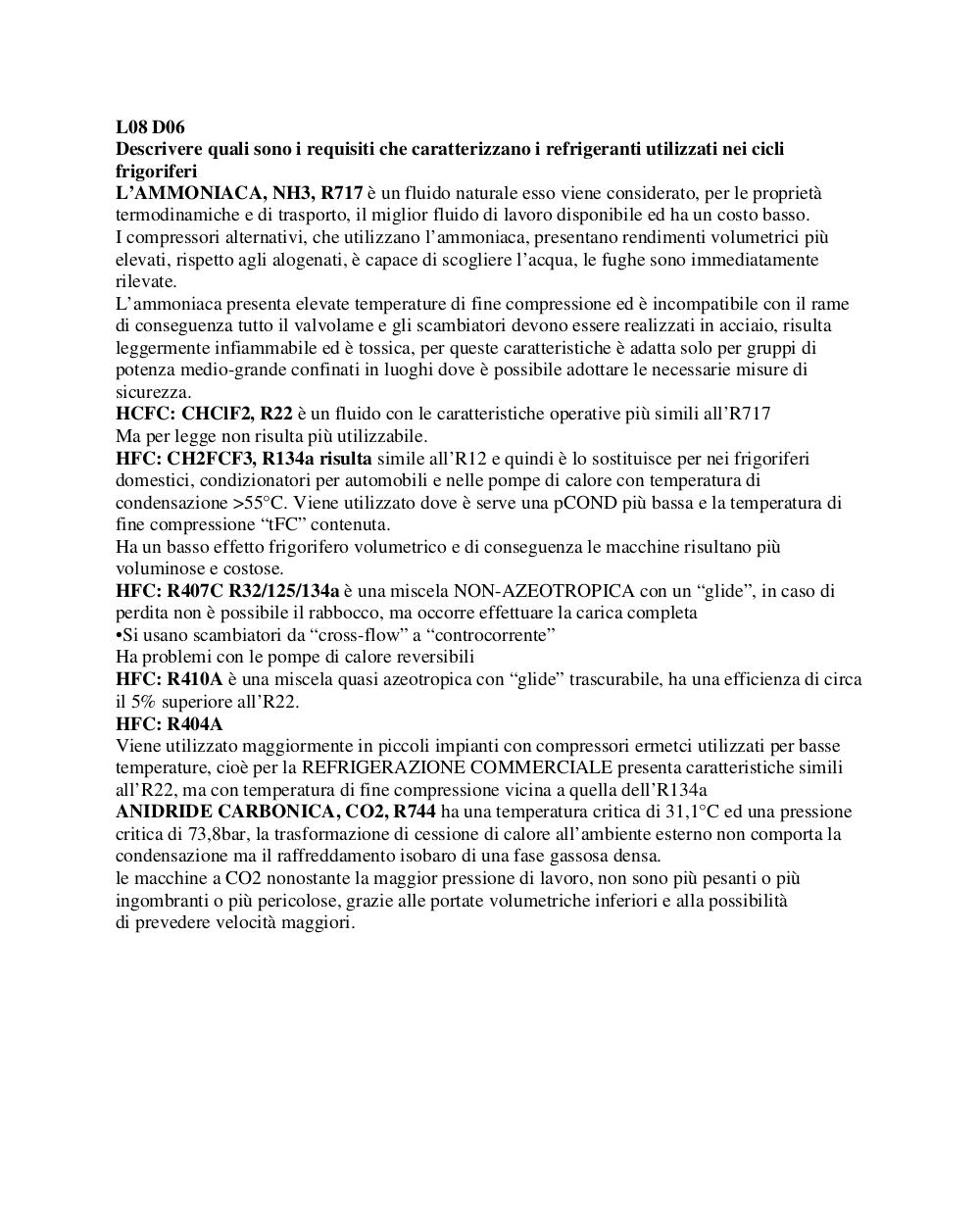 L08 D06
Descrivere quali sono i requisiti che caratterizzano i refrigeranti utilizzati nei cicli frigoriferi
L'AMMONIACA, NH3, R717 è un fluido naturale esso viene considerato, per le proprietà termodinamiche e di trasporto, il miglior fluido di lavoro disponibile ed ha un costo basso.
I compressori alternativi, che utilizzano l'ammoniaca, presentano rendimenti volumetrici più elevati, rispetto agli alogenati, è capace di scogliere l'acqua, le fughe sono immediatamente rilevate.
L'ammoniaca presenta elevate temperature di fine compressione ed è incompatibile con il rame di conseguenza tutto il valvolame e gli scambiatori devono essere realizzati in acciaio, risulta leggermente infiammabile ed è tossica, per queste caratteristiche è adatta solo per gruppi di potenza medio-grande confinati in luoghi dove è possibile adottare le necessarie misure di sicurezza.
HCFC: CHClF2, R22 è un fluido con le caratteristiche operative più simili all'R717
Ma per legge non risulta più utilizzabile.
HFC: CH2FCF3, R134a risulta simile all'R12 e quindi è lo sostituisce per nei frigoriferi domestici, condizionatori per automobili e nelle pompe di calore con temperatura di condensazione >55°C. Viene utilizzato dove è serve una pCOND più bassa e la temperatura di fine compressione "tFC" contenuta.
Ha un basso effetto frigorifero volumetrico e di conseguenza le macchine risultano più voluminose e costose.
HFC: R407C R32/125/134a è una miscela NON-AZEOTROPICA con un "glide", in caso di perdita non è possibile il rabbocco, ma occorre effettuare la carica completa
•Si usano scambiatori da "cross-flow" a "controcorrente"
Ha problemi con le pompe di calore reversibili
HFC: R410A è una miscela quasi azeotropica con "glide" trascurabile, ha una efficienza di circa il 5% superiore all'R22.
HFC: R404A
Viene utilizzato maggiormente in piccoli impianti con compressori ermetci utilizzati per basse temperature, cioè per la REFRIGERAZIONE COMMERCIALE presenta caratteristiche simili all'R22, ma con temperatura di fine compressione vicina a quella dell'R134a
ANIDRIDE CARBONICA, CO2, R744 ha una temperatura critica di 31,1°C ed una pressione critica di 73,8bar, la trasformazione di cessione di calore all'ambiente esterno non comporta la condensazione ma il raffreddamento isobaro di una fase gassosa densa.
le macchine a CO2 nonostante la maggior pressione di lavoro, non sono più pesanti o più ingombranti o più pericolose, grazie alle portate volumetriche inferiori e alla possibilità di prevedere velocità maggiori.